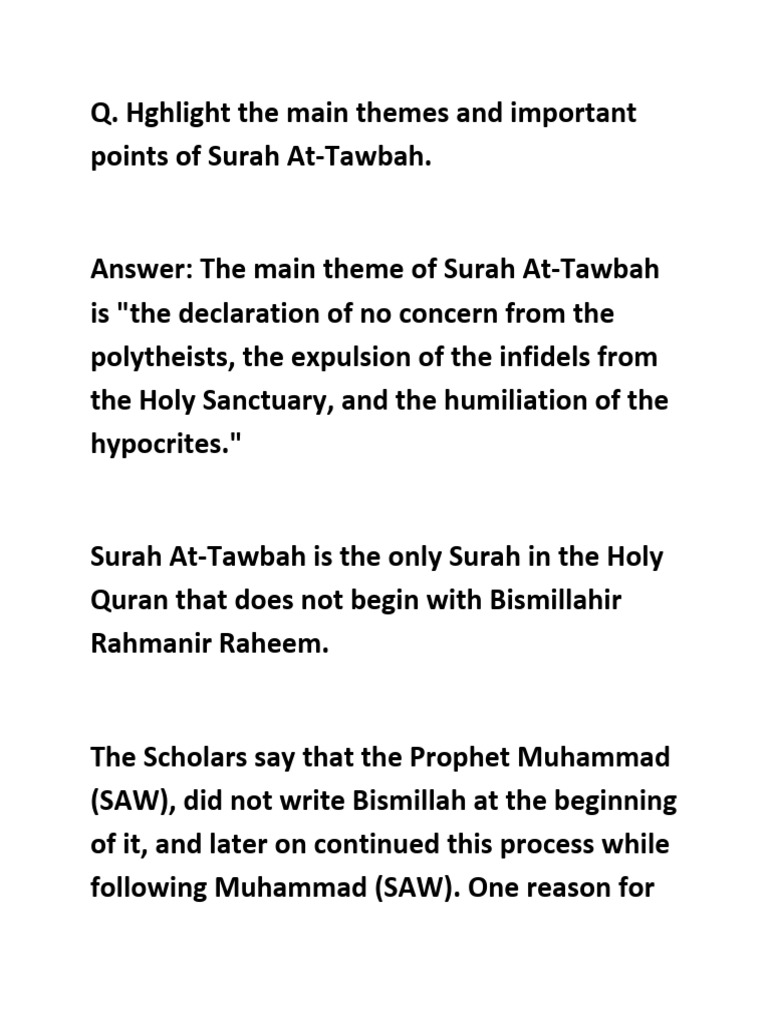 Q. Hghlight the main themes and important points of Surah At-Tawbah.

Answer: The main theme of Surah At-Tawbah is "the declaration of no concern from the polytheists, the expulsion of the infidels from the Holy Sanctuary, and the humiliation of the hypocrites."

Surah At-Tawbah is the only Surah in the Holy Quran that does not begin with Bismillahir Rahmanir Raheem.

The Scholars say that the Prophet Muhammad (SAW), did not write Bismillah at the beginning of it, and later on continued this process while following Muhammad (SAW). One reason for